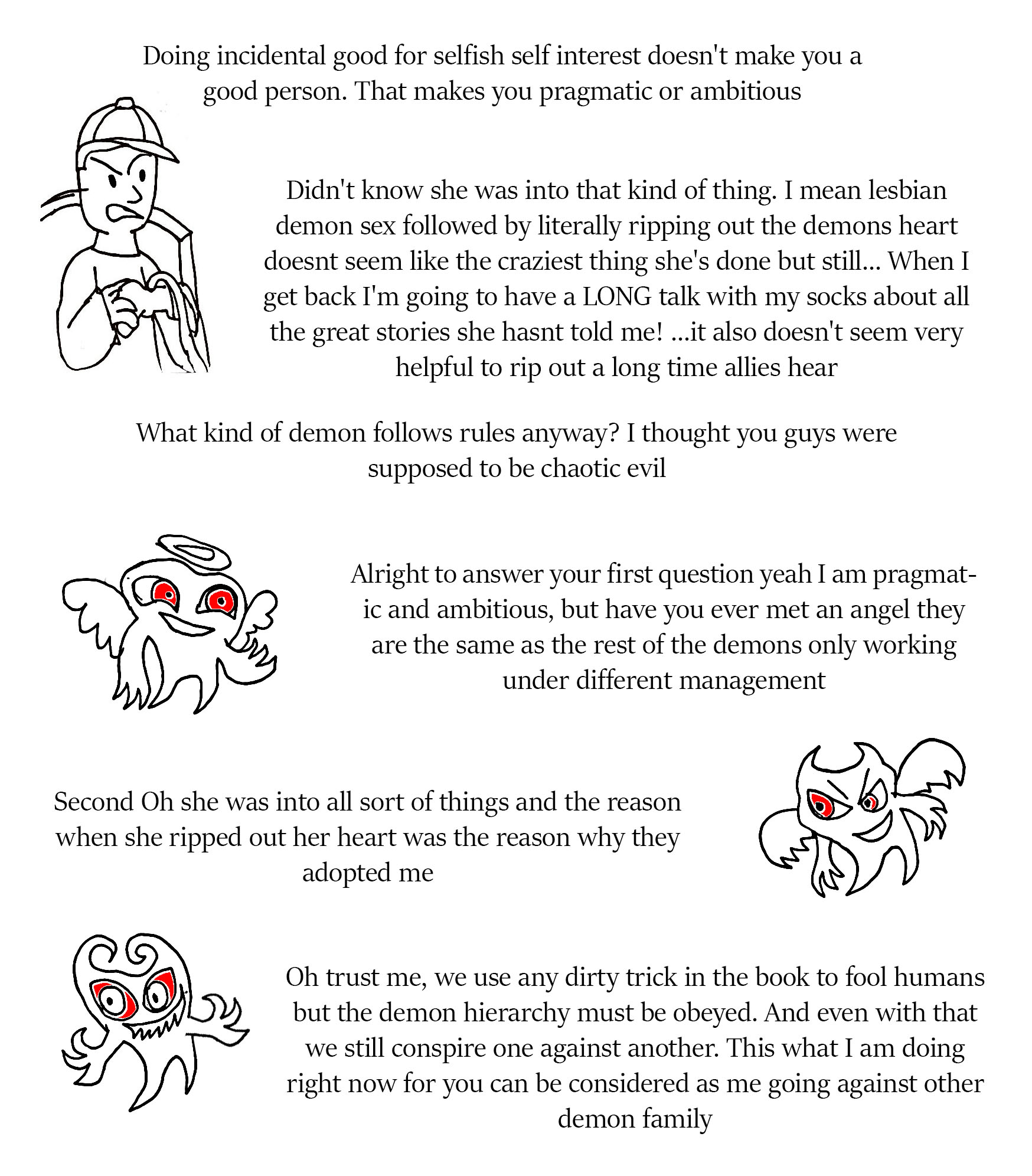 Doing incidental good for selfish self interest doesn't make you a good person. That makes you pragmatic or ambitious

Didn't know she was into that kind of thing. I mean lesbian demon sex followed by literally ripping out the demons heart doesnt seem like the craziest thing she's done but still... When I get back I'm going to have a LONG talk with my socks about all the great stories she hasnt told me! ...it also doesn't seem very helpful to rip out a long time allies hear

What kind of demon follows rules anyway? I thought you guys were supposed to be chaotic evil

Alright to answer your first question yeah I am pragmatic and ambitious, but have you ever met an angel they are the same as the rest of the demons only working under different management

Second Oh she was into all sort of things and the reason when she ripped out her heart was the reason why they adopted me

Oh trust me, we use any dirty trick in the book to fool humans but the demon hierarchy must be obeyed. And even with that we still conspire one against another. This what I am doing right now for you can be considered as me going against other demon family